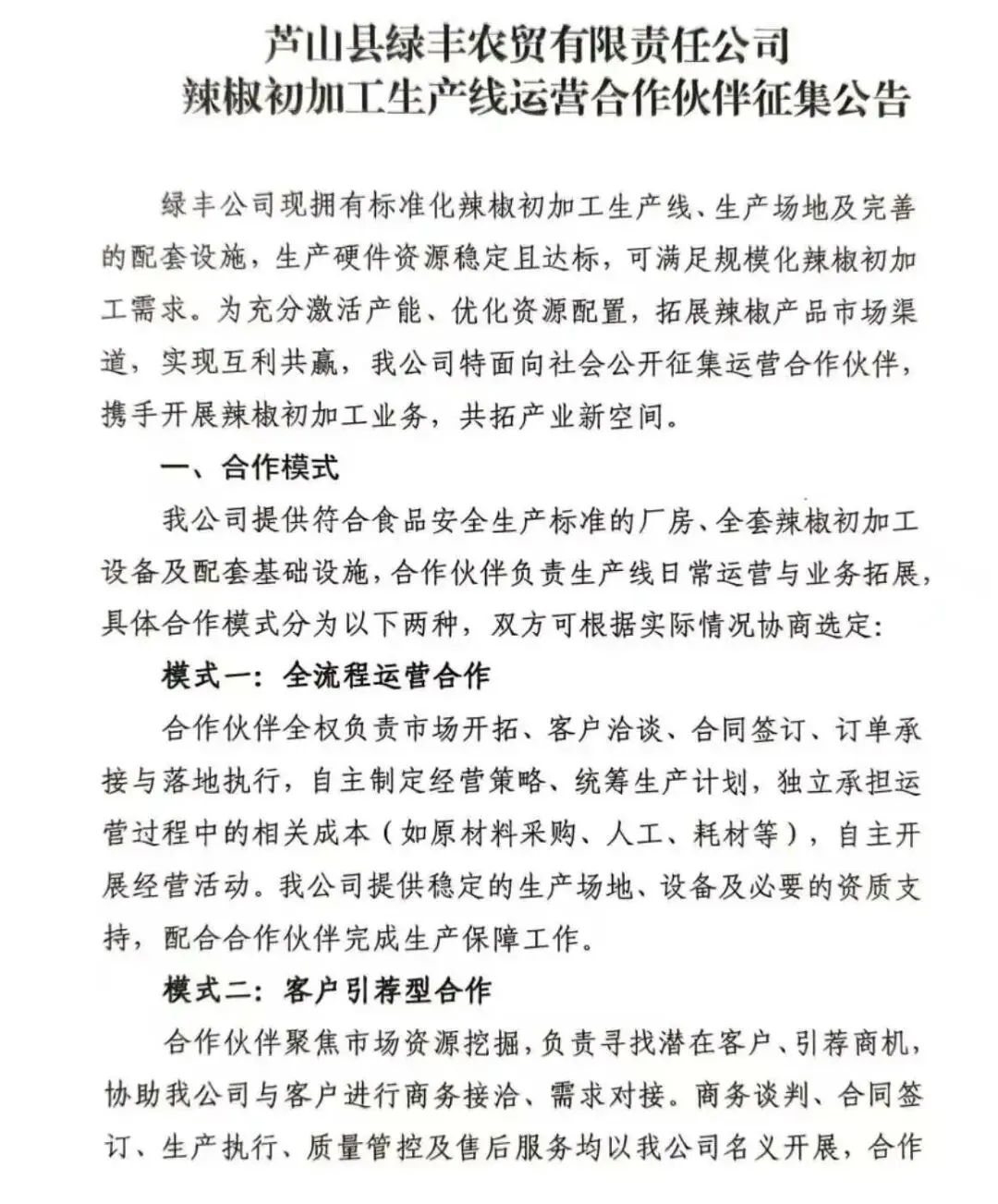 芦山县绿丰农贸有限责任公司
辣椒初加工生产线运营合作伙伴征集公告

绿丰公司现拥有标准化辣椒初加工生产线、生产场地及完善的配套设施，生产硬件资源稳定且达标，可满足规模化辣椒初加工需求。为充分激活产能、优化资源配置，拓展辣椒产品市场渠道，实现互利共赢，我公司特面向社会公开征集运营合作伙伴，携手开展辣椒初加工业务，共拓产业新空间。

一、合作模式

我公司提供符合食品安全生产标准的厂房、全套辣椒初加工设备及配套基础设施，合作伙伴负责生产线日常运营与业务拓展，具体合作模式分为以下两种，双方可根据实际情况协商选定：

模式一：全流程运营合作

合作伙伴全权负责市场开拓、客户洽谈、合同签订、订单承接与落地执行，自主制定经营策略、统筹生产计划，独立承担运营过程中的相关成本（如原材料采购、人工、耗材等），自主开展经营活动。我公司提供稳定的生产场地、设备及必要的资质支持，配合合作伙伴完成生产保障工作。

模式二：客户引荐型合作

合作伙伴聚焦市场资源挖掘，负责寻找潜在客户、引荐商机，协助我公司与客户进行商务接洽、需求对接。商务谈判、合同签订、生产执行、质量管控及售后服务均以我公司名义开展，合作